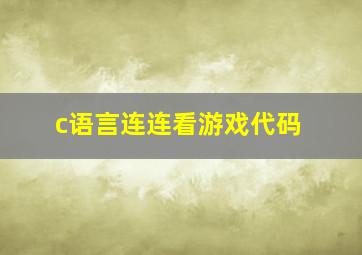 c语言连连看游戏代码